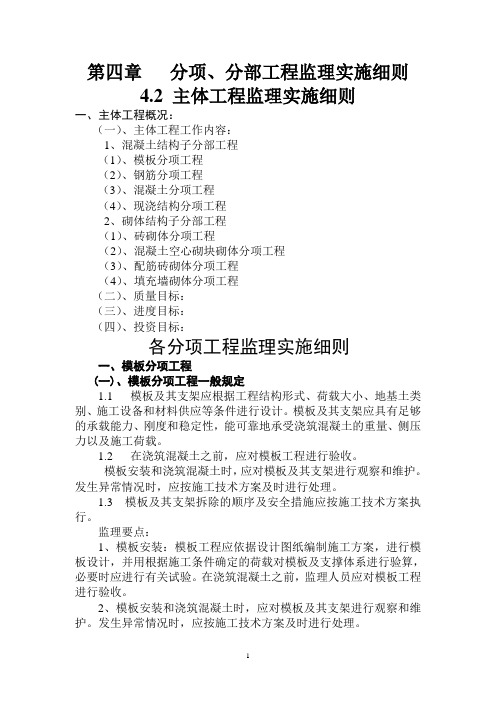 第四章　　分项、分部工程监理实施细则
4.2 主体工程监理实施细则

一、主体工程概况：
（一）、主体工程工作内容：
1、混凝土结构子分部工程
（1）、模板分项工程
（2）、钢筋分项工程
（3）、混凝土分项工程
（4）、现浇结构分项工程
2、砌体结构子分部工程
（1）、砖砌体分项工程
（2）、混凝土空心砌块砌体分项工程
（3）、配筋砖砌体分项工程
（4）、填充墙砌体分项工程
（二）、质量目标：
（三）、进度目标：
（四）、投资目标：

各分项工程监理实施细则

一、模板分项工程
（一）、模板分项工程一般规定
1.1　模板及其支架应根据工程结构形式、荷载大小、地基土类别、施工设备和材料供应等条件进行设计。模板及其支架应具有足够的承载能力、刚度和稳定性，能可靠地承受浇筑混凝土的重量、侧压力以及施工荷载。

1.2　在浇筑混凝土之前，应对模板工程进行验收。

模板安装和浇筑混凝土时，应对模板及其支架进行观察和维护。发生异常情况时，应按施工技术方案及时进行处理。

1.3　模板及其支架拆除的顺序及安全措施应按施工技术方案执行。

监理要点：

1、模板安装：模板工程应依据设计图纸编制施工方案，进行模板设计，并用根据施工条件确定的荷载对模板及支撑体系进行验算，必要时应进行有关试验。在浇筑混凝土之前，监理人员应对模板工程进行验收。

2、模板安装和浇筑混凝土时，应对模板及其支架进行观察和维护。发生异常情况时，应按施工技术方案及时进行处理。

1